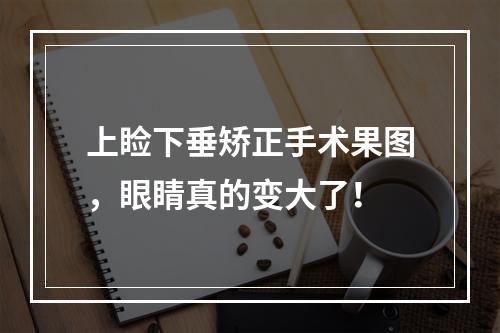 上睑下垂矫正手术果图，眼睛真的变大了！